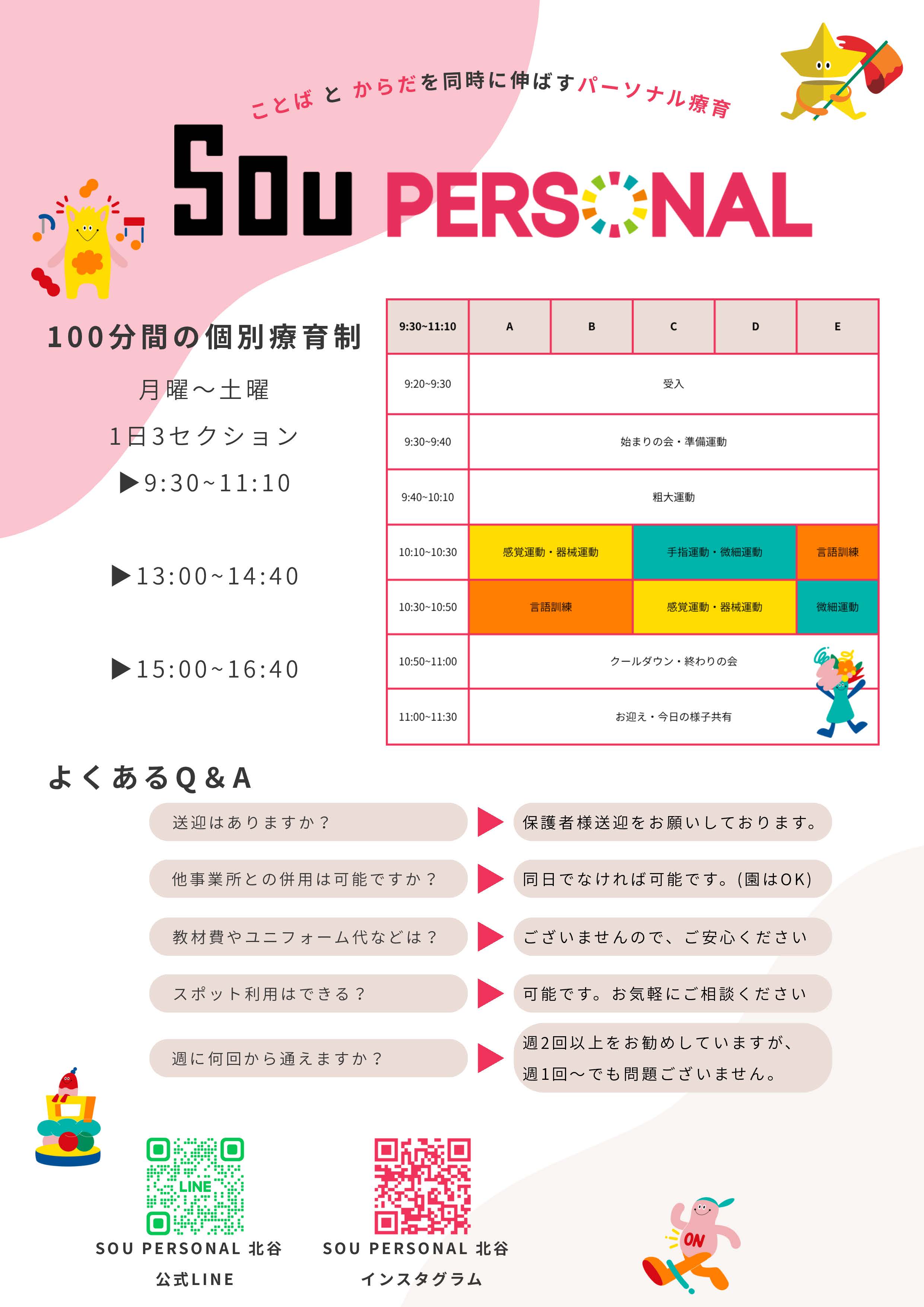 ことば と からだを同時に伸ばすパーソナル療育

SOU PERSONAL

100分間の個別療育制

月曜～土曜

1日3セクション

▶9:30~11:10

▶13:00~14:40

▶15:00~16:40

| 9:30~11:10 | A | B | C | D | E |
|---|---|---|---|---|---|
| 9:20~9:30 | 受入 | | | | |
| 9:30~9:40 | 始まりの会・準備運動 | | | | |
| 9:40~10:10 | 粗大運動 | | | | |
| 10:10~10:30 | 感覚運動・器械運動 | | 手指運動・微細運動 | | 言語訓練 |
| 10:30~10:50 | 言語訓練 | | 感覚運動・器械運動 | | 微細運動 |
| 10:50~11:00 | クールダウン・終わりの会 | | | | |
| 11:00~11:30 | お迎え・今日の様子共有 | | | | |

よくあるQ＆A

送迎はありますか？ ▶ 保護者様送迎をお願いしております。

他事業所との併用は可能ですか？ ▶ 同日でなければ可能です。(園はOK)

教材費やユニフォーム代などは？ ▶ ございませんので、ご安心ください

スポット利用はできる？ ▶ 可能です。お気軽にご相談ください

週に何回から通えますか？ ▶ 週2回以上をお勧めしていますが、週1回～でも問題ございません。

LINE

SOU PERSONAL 北谷
公式LINE

SOU PERSONAL 北谷
インスタグラム

ON